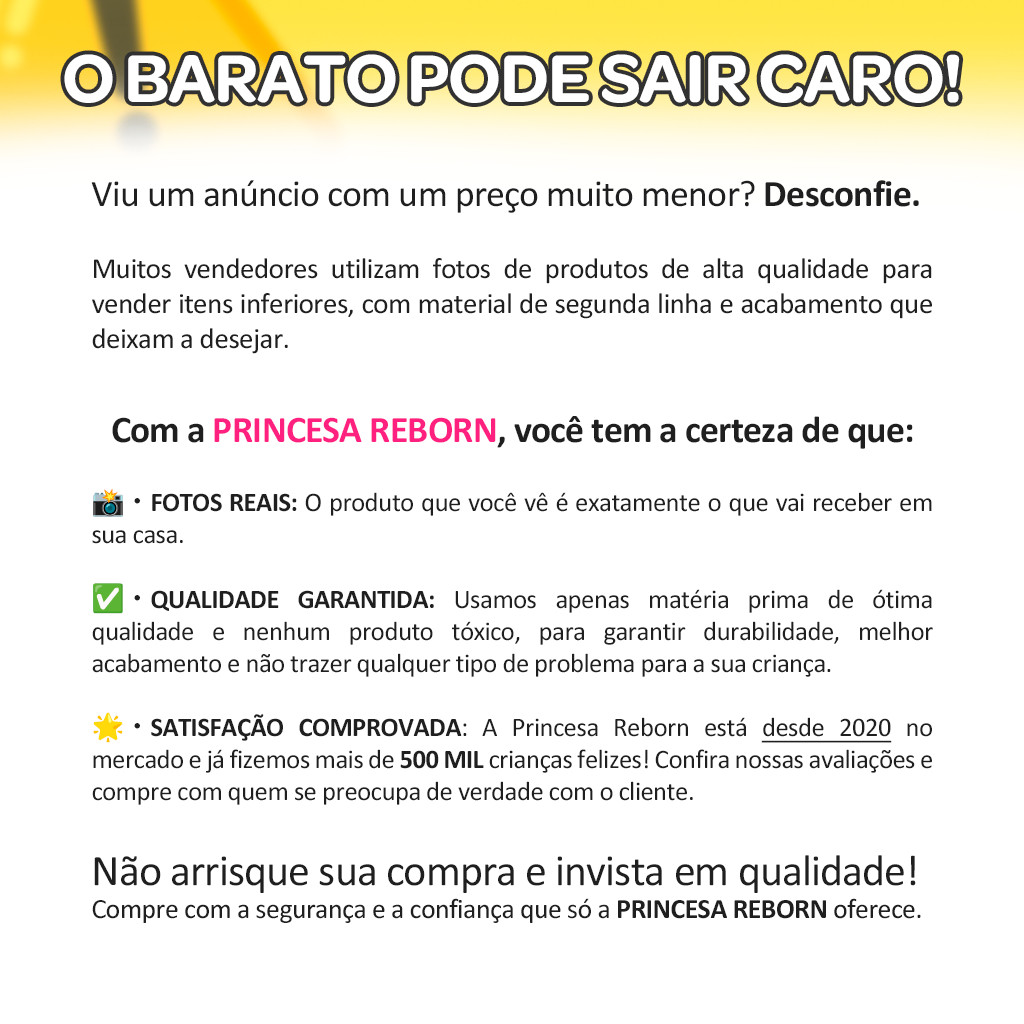 O BARATO PODE SAIR CARO!

Viu um anúncio com um preço muito menor? Desconfie.

Muitos vendedores utilizam fotos de produtos de alta qualidade para vender itens inferiores, com material de segunda linha e acabamento que deixam a desejar.

Com a PRINCESA REBORN, você tem a certeza de que:

📸 • FOTOS REAIS: O produto que você vê é exatamente o que vai receber em sua casa.

✅ • QUALIDADE GARANTIDA: Usamos apenas matéria prima de ótima qualidade e nenhum produto tóxico, para garantir durabilidade, melhor acabamento e não trazer qualquer tipo de problema para a sua criança.

🌟 • SATISFAÇÃO COMPROVADA: A Princesa Reborn está desde 2020 no mercado e já fizemos mais de 500 MIL crianças felizes! Confira nossas avaliações e compre com quem se preocupa de verdade com o cliente.

Não arrisque sua compra e invista em qualidade!
Compre com a segurança e a confiança que só a PRINCESA REBORN oferece.